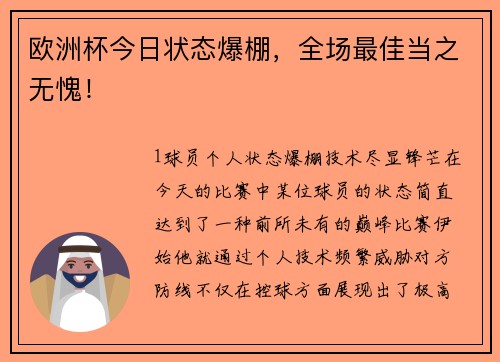 欧洲杯今日状态爆棚，全场最佳当之无愧！

1球员个人状态爆棚技术尽显锋芒在今天的比赛中某位球员的状态简直达到了一种前所未有的巅峰比赛伊始他就通过个人技术频繁威胁对方防线不仅在控球方面展现出了极高